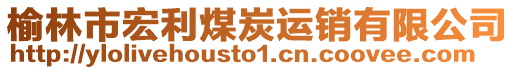 榆林市宏利煤炭运销有限公司
http://ylolivehousto1.cn.coovee.com